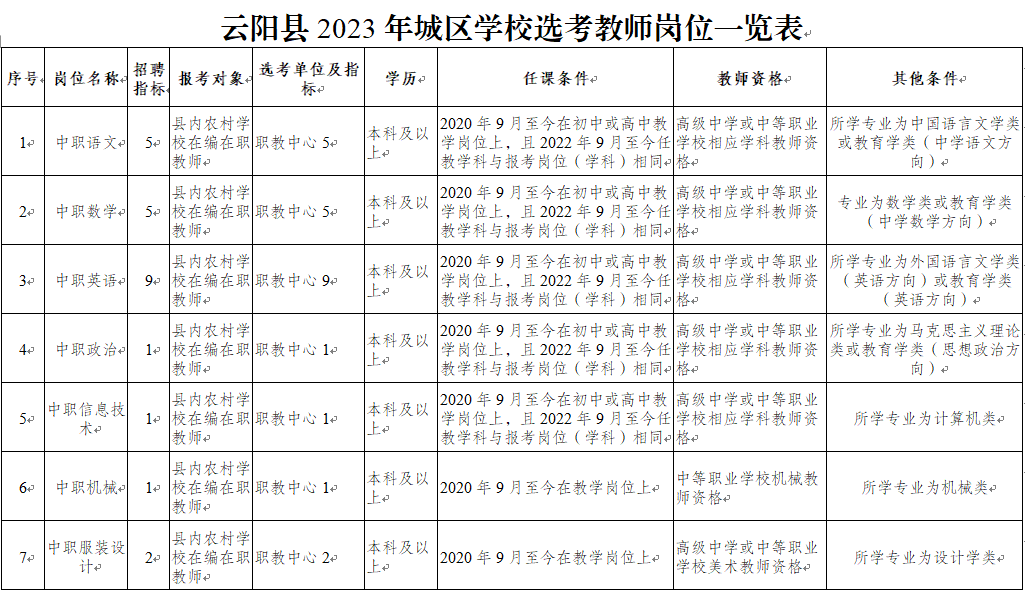 云阳县 2023 年城区学校选考教师岗位一览表

| 序号 | 岗位名称 | 招聘指标 | 报考对象 | 选考单位及指标 | 学历 | 任课条件 | 教师资格 | 其他条件 |
|---|---|---|---|---|---|---|---|---|
| 1 | 中职语文 | 5 | 县内农村学校在编在职教师 | 职教中心 5 | 本科及以上 | 2020 年 9 月至今在初中或高中教学岗位上，且 2022 年 9 月至今任教学科与报考岗位（学科）相同 | 高级中学或中等职业学校相应学科教师资格 | 所学专业为中国语言文学类或教育学类（中学语文方向） |
| 2 | 中职数学 | 5 | 县内农村学校在编在职教师 | 职教中心 5 | 本科及以上 | 2020 年 9 月至今在初中或高中教学岗位上，且 2022 年 9 月至今任教学科与报考岗位（学科）相同 | 高级中学或中等职业学校相应学科教师资格 | 专业为数学类或教育学类（中学数学方向） |
| 3 | 中职英语 | 9 | 县内农村学校在编在职教师 | 职教中心 9 | 本科及以上 | 2020 年 9 月至今在初中或高中教学岗位上，且 2022 年 9 月至今任教学科与报考岗位（学科）相同 | 高级中学或中等职业学校相应学科教师资格 | 所学专业为外国语言文学类（英语方向）或教育学类（英语方向） |
| 4 | 中职政治 | 1 | 县内农村学校在编在职教师 | 职教中心 1 | 本科及以上 | 2020 年 9 月至今在初中或高中教学岗位上，且 2022 年 9 月至今任教学科与报考岗位（学科）相同 | 高级中学或中等职业学校相应学科教师资格 | 所学专业为马克思主义理论类或教育学类（思想政治方向） |
| 5 | 中职信息技术 | 1 | 县内农村学校在编在职教师 | 职教中心 1 | 本科及以上 | 2020 年 9 月至今在初中或高中教学岗位上，且 2022 年 9 月至今任教学科与报考岗位（学科）相同 | 高级中学或中等职业学校相应学科教师资格 | 所学专业为计算机类 |
| 6 | 中职机械 | 1 | 县内农村学校在编在职教师 | 职教中心 1 | 本科及以上 | 2020 年 9 月至今在教学岗位上 | 中等职业学校机械教师资格 | 所学专业为机械类 |
| 7 | 中职服装设计 | 2 | 县内农村学校在编在职教师 | 职教中心 2 | 本科及以上 | 2020 年 9 月至今在教学岗位上 | 高级中学或中等职业学校美术教师资格 | 所学专业为设计学类 |